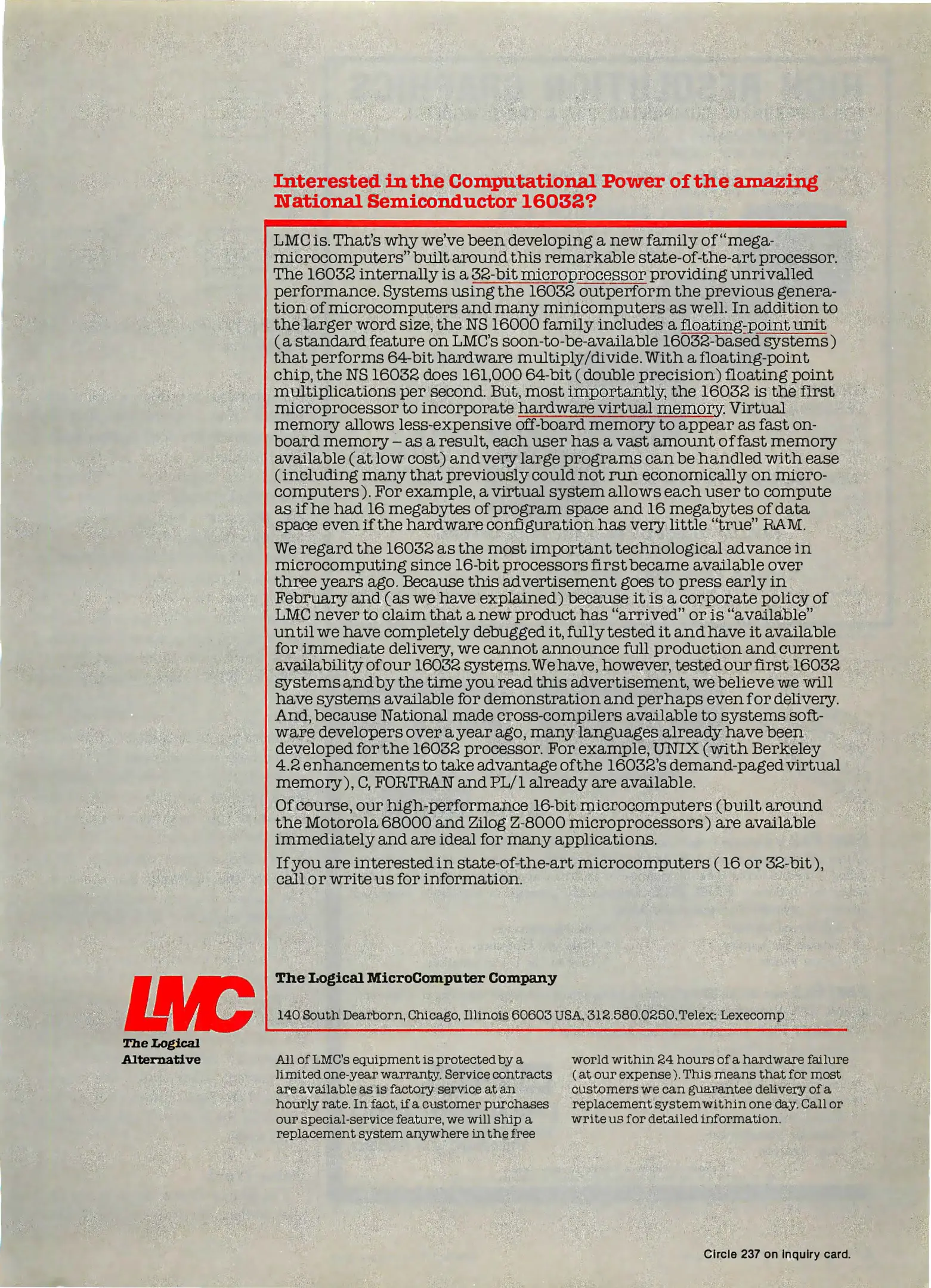 Interested in the Computational Power of the amazing National Semiconductor 16032?

LMC is. That's why we've been developing a new family of "mega-microcomputers" built around this remarkable state-of-the-art processor. The 16032 internally is a 32-bit microprocessor providing unrivalled performance. Systems using the 16032 outperform the previous generation of microcomputers and many minicomputers as well. In addition to the larger word size, the NS 16000 family includes a floating-point unit (a standard feature on LMC's soon-to-be-available 16032-based systems) that performs 64-bit hardware multiply/divide. With a floating-point chip, the NS 16032 does 161,000 64-bit (double precision) floating point multiplications per second. But, most importantly, the 16032 is the first microprocessor to incorporate hardware virtual memory. Virtual memory allows less-expensive off-board memory to appear as fast on-board memory – as a result, each user has a vast amount of fast memory available (at low cost) and very large programs can be handled with ease (including many that previously could not run economically on microcomputers). For example, a virtual system allows each user to compute as if he had 16 megabytes of program space and 16 megabytes of data space even if the hardware configuration has very little "true" RAM.

We regard the 16032 as the most important technological advance in microcomputing since 16-bit processors first became available over three years ago. Because this advertisement goes to press early in February and (as we have explained) because it is a corporate policy of LMC never to claim that a new product has "arrived" or is "available" until we have completely debugged it, fully tested it and have it available for immediate delivery, we cannot announce full production and current availability of our 16032 systems. We have, however, tested our first 16032 systems and by the time you read this advertisement, we believe we will have systems available for demonstration and perhaps even for delivery. And, because National made cross-compilers available to systems software developers over a year ago, many languages already have been developed for the 16032 processor. For example, UNIX (with Berkeley 4.2 enhancements to take advantage of the 16032's demand-paged virtual memory), C, FORTRAN and PL/1 already are available.

Of course, our high-performance 16-bit microcomputers (built around the Motorola 68000 and Zilog Z-8000 microprocessors) are available immediately and are ideal for many applications.

If you are interested in state-of-the-art microcomputers (16 or 32-bit), call or write us for information.

LMC
The Logical Alternative

The Logical MicroComputer Company

140 South Dearborn, Chicago, Illinois 60603 USA, 312.580.0250, Telex: Lexecomp

All of LMC's equipment is protected by a limited one-year warranty. Service contracts are available as is factory service at an hourly rate. In fact, if a customer purchases our special-service feature, we will ship a replacement system anywhere in the free world within 24 hours of a hardware failure (at our expense). This means that for most customers we can guarantee delivery of a replacement system within one day. Call or write us for detailed information.

Circle 237 on inquiry card.